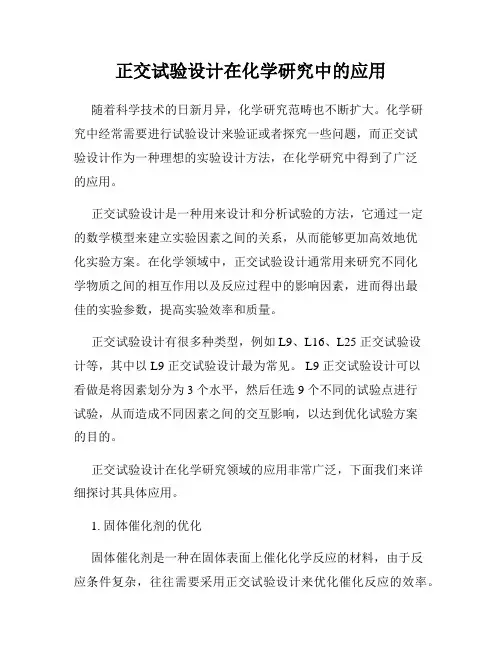 正交试验设计在化学研究中的应用

随着科学技术的日新月异，化学研究范畴也不断扩大。化学研究中经常需要进行试验设计来验证或者探究一些问题，而正交试验设计作为一种理想的实验设计方法，在化学研究中得到了广泛的应用。

正交试验设计是一种用来设计和分析试验的方法，它通过一定的数学模型来建立实验因素之间的关系，从而能够更加高效地优化实验方案。在化学领域中，正交试验设计通常用来研究不同化学物质之间的相互作用以及反应过程中的影响因素，进而得出最佳的实验参数，提高实验效率和质量。

正交试验设计有很多种类型，例如 L9、L16、L25 正交试验设计等，其中以 L9 正交试验设计最为常见。 L9 正交试验设计可以看做是将因素划分为 3 个水平，然后任选 9 个不同的试验点进行试验，从而造成不同因素之间的交互影响，以达到优化试验方案的目的。

正交试验设计在化学研究领域的应用非常广泛，下面我们来详细探讨其具体应用。

1. 固体催化剂的优化

固体催化剂是一种在固体表面上催化化学反应的材料，由于反应条件复杂，往往需要采用正交试验设计来优化催化反应的效率。